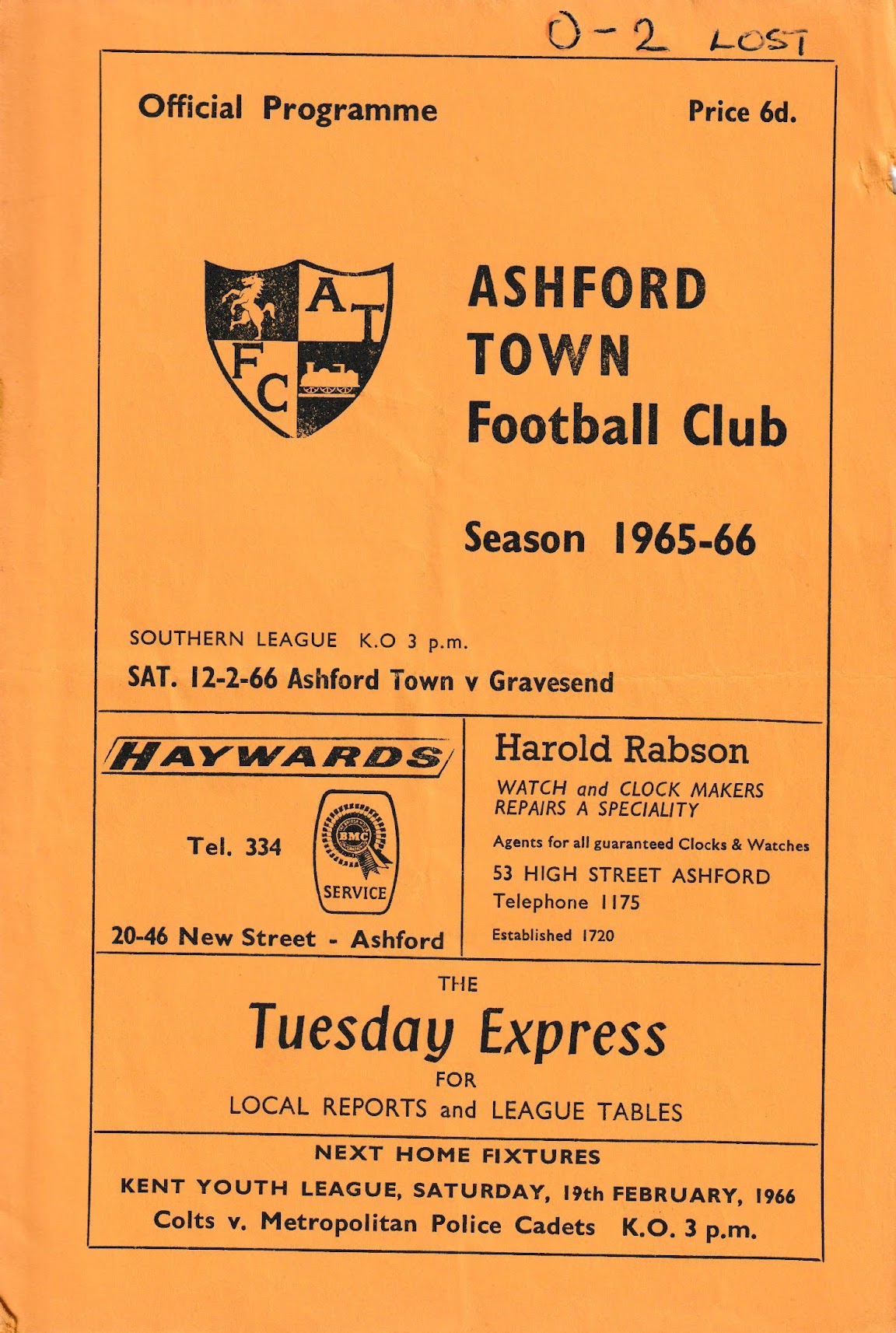 0-2 LOST

Official Programme

Price 6d.

A T F C

ASHFORD TOWN Football Club

Season 1965-66

SOUTHERN LEAGUE K.O 3 p.m.

SAT. 12-2-66 Ashford Town v Gravesend

HAYWARDS

Tel. 334

BMC

SERVICE

20-46 New Street - Ashford

Harold Rabson

WATCH and CLOCK MAKERS
REPAIRS A SPECIALITY

Agents for all guaranteed Clocks & Watches

53 HIGH STREET ASHFORD
Telephone 1175

Established 1720

THE

Tuesday Express

FOR

LOCAL REPORTS and LEAGUE TABLES

NEXT HOME FIXTURES

KENT YOUTH LEAGUE, SATURDAY, 19th FEBRUARY, 1966

Colts v. Metropolitan Police Cadets K.O. 3 p.m.